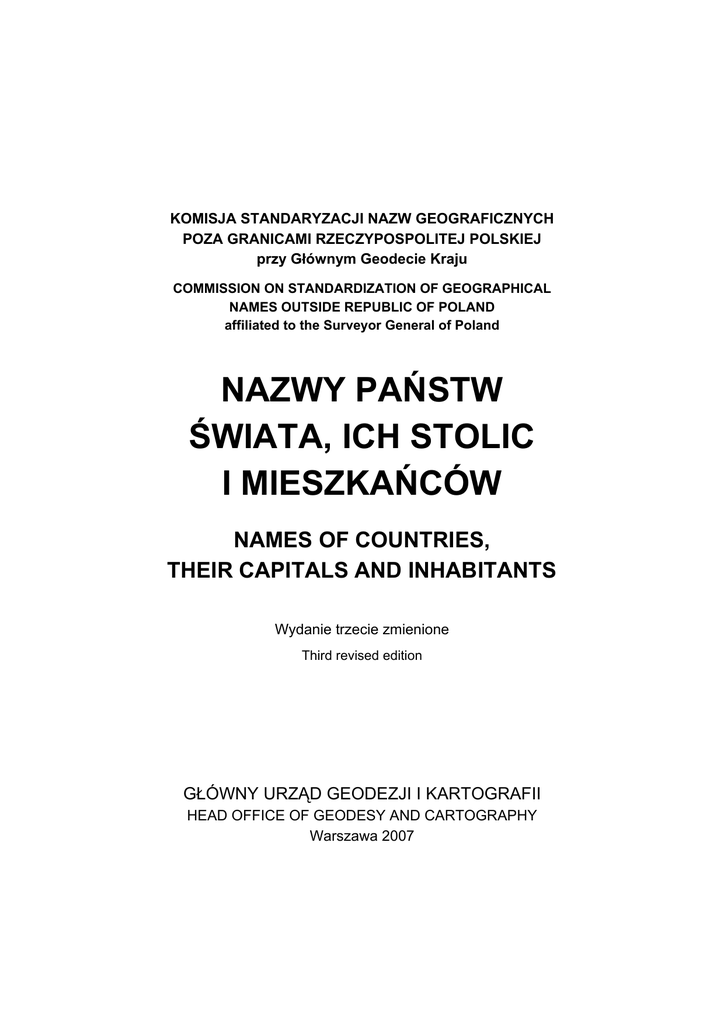 KOMISJA STANDARYZACJI NAZW GEOGRAFICZNYCH
POZA GRANICAMI RZECZYPOSPOLITEJ POLSKIEJ
przy Głównym Geodecie Kraju

COMMISSION ON STANDARDIZATION OF GEOGRAPHICAL
NAMES OUTSIDE REPUBLIC OF POLAND
affiliated to the Surveyor General of Poland

NAZWY PAŃSTW
ŚWIATA, ICH STOLIC
I MIESZKAŃCÓW

NAMES OF COUNTRIES,
THEIR CAPITALS AND INHABITANTS

Wydanie trzecie zmienione

Third revised edition

GŁÓWNY URZĄD GEODEZJI I KARTOGRAFII
HEAD OFFICE OF GEODESY AND CARTOGRAPHY
Warszawa 2007